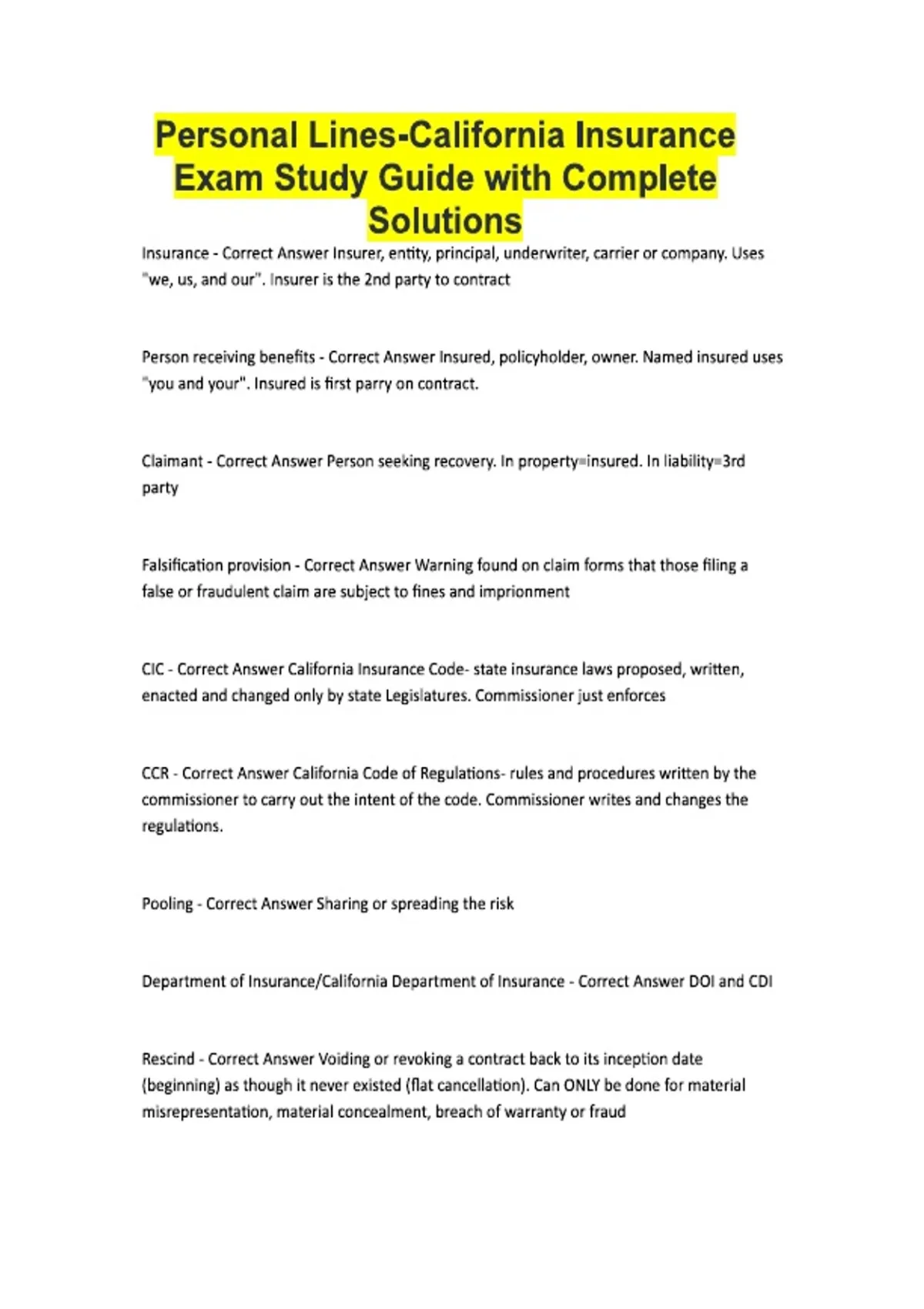 Personal Lines-California Insurance Exam Study Guide with Complete Solutions

Insurance - Correct Answer Insurer, entity, principal, underwriter, carrier or company. Uses "we, us, and our". Insurer is the 2nd party to contract

Person receiving benefits - Correct Answer Insured, policyholder, owner. Named insured uses "you and your". Insured is first parry on contract.

Claimant - Correct Answer Person seeking recovery. In property=insured. In liability=3rd party

Falsification provision - Correct Answer Warning found on claim forms that those filing a false or fraudulent claim are subject to fines and imprionment

CIC - Correct Answer California Insurance Code- state insurance laws proposed, written, enacted and changed only by state Legislatures. Commissioner just enforces

CCR - Correct Answer California Code of Regulations- rules and procedures written by the commissioner to carry out the intent of the code. Commissioner writes and changes the regulations.

Pooling - Correct Answer Sharing or spreading the risk

Department of Insurance/California Department of Insurance - Correct Answer DOI and CDI

Rescind - Correct Answer Voiding or revoking a contract back to its inception date (beginning) as though it never existed (flat cancellation). Can ONLY be done for material misrepresentation, material concealment, breach of warranty or fraud